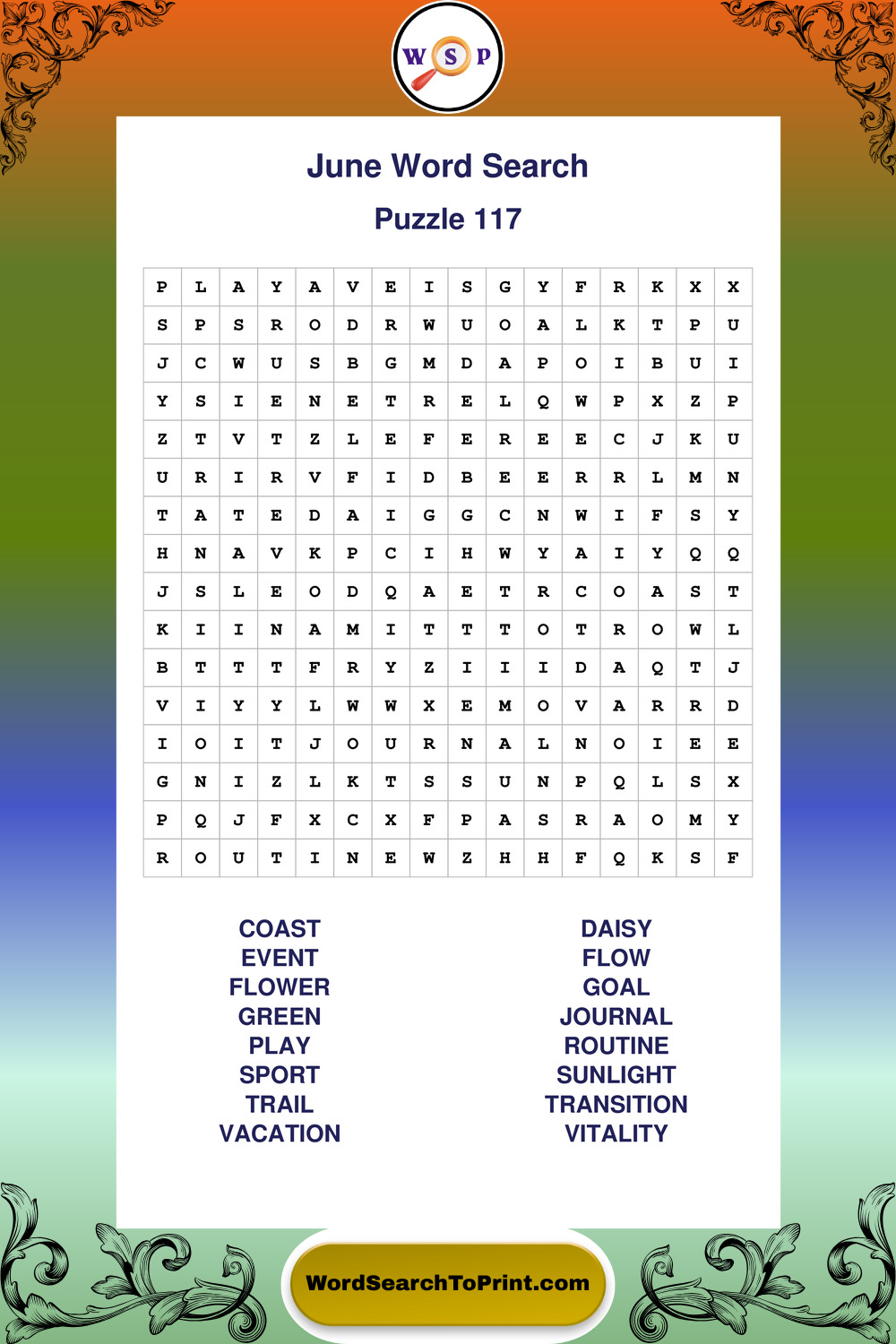 W S P

June Word Search

Puzzle 117

| P | L | A | Y | A | V | E | I | S | G | Y | F | R | K | X | X |
|---|---|---|---|---|---|---|---|---|---|---|---|---|---|---|---|
| S | P | S | R | O | D | R | W | U | O | A | L | K | T | P | U |
| J | C | W | U | S | B | G | M | D | A | P | O | I | B | U | I |
| Y | S | I | E | N | E | T | R | E | L | Q | W | P | X | Z | P |
| Z | T | V | T | Z | L | E | F | E | R | E | E | C | J | K | U |
| U | R | I | R | V | F | I | D | B | E | E | R | R | L | M | N |
| T | A | T | E | D | A | I | G | G | C | N | W | I | F | S | Y |
| H | N | A | V | K | P | C | I | H | W | Y | A | I | Y | Q | Q |
| J | S | L | E | O | D | Q | A | E | T | R | C | O | A | S | T |
| K | I | I | N | A | M | I | T | T | T | O | T | R | O | W | L |
| B | T | T | T | F | R | Y | Z | I | I | I | D | A | Q | T | J |
| V | I | Y | Y | L | W | W | X | E | M | O | V | A | R | R | D |
| I | O | I | T | J | O | U | R | N | A | L | N | O | I | E | E |
| G | N | I | Z | L | K | T | S | S | U | N | P | Q | L | S | X |
| P | Q | J | F | X | C | X | F | P | A | S | R | A | O | M | Y |
| R | O | U | T | I | N | E | W | Z | H | H | F | Q | K | S | F |

COAST
EVENT
FLOWER
GREEN
PLAY
SPORT
TRAIL
VACATION

DAISY
FLOW
GOAL
JOURNAL
ROUTINE
SUNLIGHT
TRANSITION
VITALITY

WordSearchToPrint.com